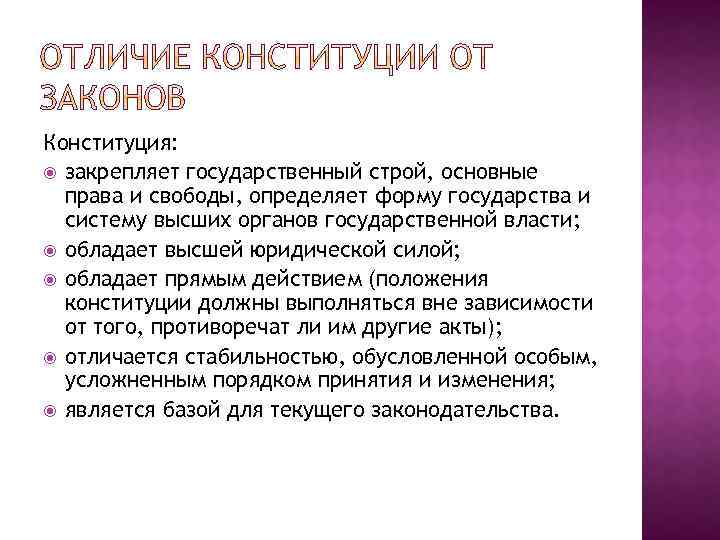 ОТЛИЧИЕ КОНСТИТУЦИИ ОТ ЗАКОНОВ

Конституция:

закрепляет государственный строй, основные права и свободы, определяет форму государства и систему высших органов государственной власти;

обладает высшей юридической силой;

обладает прямым действием (положения конституции должны выполняться вне зависимости от того, противоречат ли им другие акты);

отличается стабильностью, обусловленной особым, усложненным порядком принятия и изменения;

является базой для текущего законодательства.